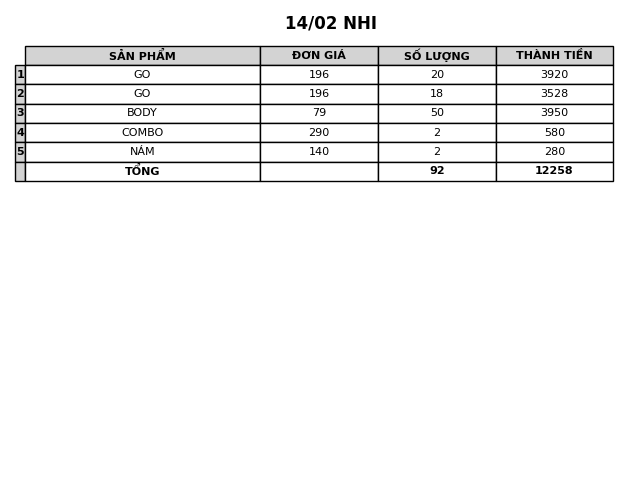 14/02 NHI

| | SẢN PHẨM | ĐƠN GIÁ | SỐ LƯỢNG | THÀNH TIỀN |
|---|---|---|---|---|
| 1 | GO | 196 | 20 | 3920 |
| 2 | GO | 196 | 18 | 3528 |
| 3 | BODY | 79 | 50 | 3950 |
| 4 | COMBO | 290 | 2 | 580 |
| 5 | NÁM | 140 | 2 | 280 |
| | TỔNG | | 92 | 12258 |